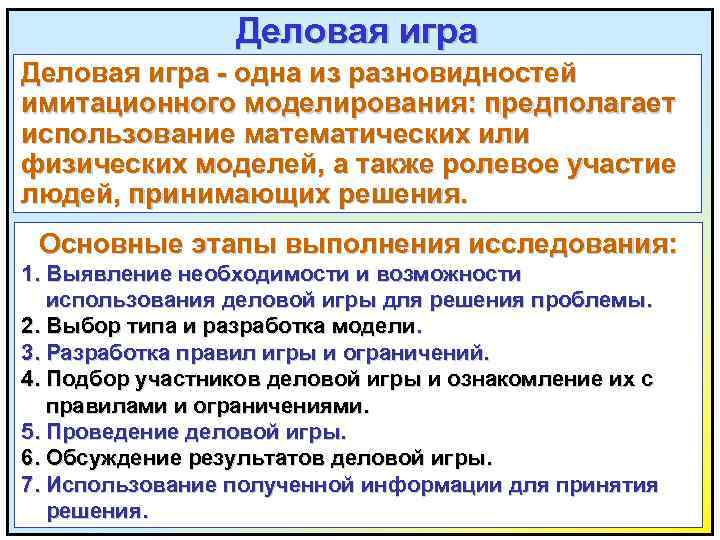 Деловая игра

Деловая игра - одна из разновидностей имитационного моделирования: предполагает использование математических или физических моделей, а также ролевое участие людей, принимающих решения.

Основные этапы выполнения исследования:

1. Выявление необходимости и возможности использования деловой игры для решения проблемы.
2. Выбор типа и разработка модели.
3. Разработка правил игры и ограничений.
4. Подбор участников деловой игры и ознакомление их с правилами и ограничениями.
5. Проведение деловой игры.
6. Обсуждение результатов деловой игры.
7. Использование полученной информации для принятия решения.